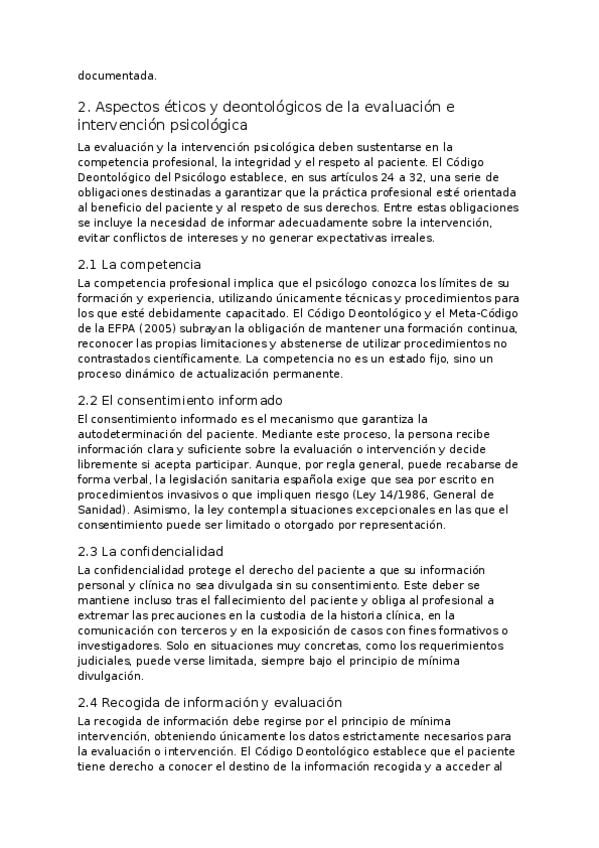 documentada.

2. Aspectos éticos y deontológicos de la evaluación e intervención psicológica

La evaluación y la intervención psicológica deben sustentarse en la competencia profesional, la integridad y el respeto al paciente. El Código Deontológico del Psicólogo establece, en sus artículos 24 a 32, una serie de obligaciones destinadas a garantizar que la práctica profesional esté orientada al beneficio del paciente y al respeto de sus derechos. Entre estas obligaciones se incluye la necesidad de informar adecuadamente sobre la intervención, evitar conflictos de intereses y no generar expectativas irreales.

2.1 La competencia

La competencia profesional implica que el psicólogo conozca los límites de su formación y experiencia, utilizando únicamente técnicas y procedimientos para los que esté debidamente capacitado. El Código Deontológico y el Meta-Código de la EFPA (2005) subrayan la obligación de mantener una formación continua, reconocer las propias limitaciones y abstenerse de utilizar procedimientos no contrastados científicamente. La competencia no es un estado fijo, sino un proceso dinámico de actualización permanente.

2.2 El consentimiento informado

El consentimiento informado es el mecanismo que garantiza la autodeterminación del paciente. Mediante este proceso, la persona recibe información clara y suficiente sobre la evaluación o intervención y decide libremente si acepta participar. Aunque, por regla general, puede recabarse de forma verbal, la legislación sanitaria española exige que sea por escrito en procedimientos invasivos o que impliquen riesgo (Ley 14/1986, General de Sanidad). Asimismo, la ley contempla situaciones excepcionales en las que el consentimiento puede ser limitado o otorgado por representación.

2.3 La confidencialidad

La confidencialidad protege el derecho del paciente a que su información personal y clínica no sea divulgada sin su consentimiento. Este deber se mantiene incluso tras el fallecimiento del paciente y obliga al profesional a extremar las precauciones en la custodia de la historia clínica, en la comunicación con terceros y en la exposición de casos con fines formativos o investigadores. Solo en situaciones muy concretas, como los requerimientos judiciales, puede verse limitada, siempre bajo el principio de mínima divulgación.

2.4 Recogida de información y evaluación

La recogida de información debe regirse por el principio de mínima intervención, obteniendo únicamente los datos estrictamente necesarios para la evaluación o intervención. El Código Deontológico establece que el paciente tiene derecho a conocer el destino de la información recogida y a acceder al